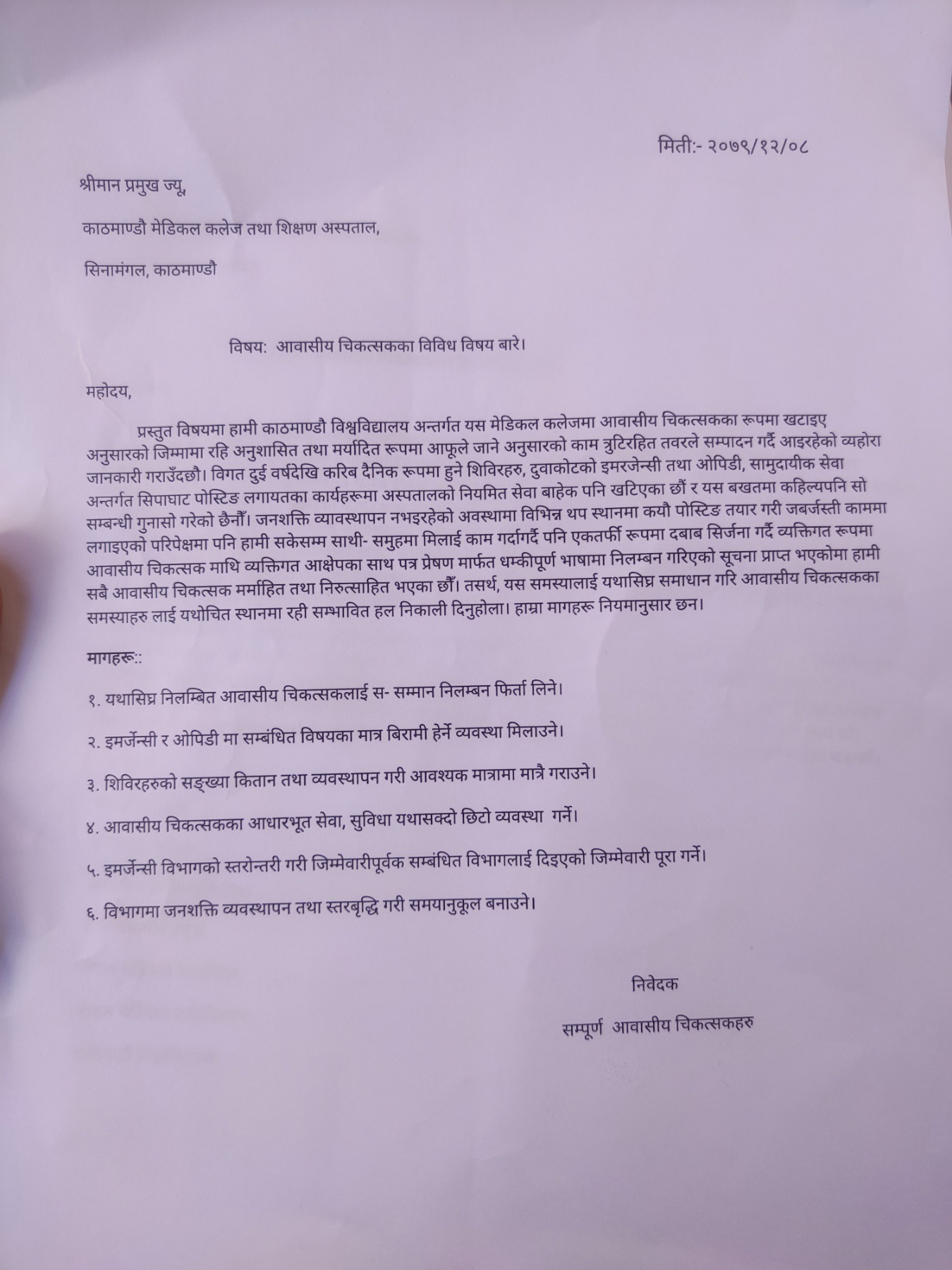 मिती:- २०७९/१२/०८

श्रीमान प्रमुख ज्यू,

काठमाण्डौ मेडिकल कलेज तथा शिक्षण अस्पताल,

सिनामंगल, काठमाण्डौ

विषय: आवासीय चिकत्सकका विविध विषय बारे।

महोदय,

प्रस्तुत विषयमा हामी काठमाण्डौ विश्वविद्यालय अन्तर्गत यस मेडिकल कलेजमा आवासीय चिकत्सकका रूपमा खटाइए अनुसारको जिम्मामा रहि अनुशासित तथा मर्यादित रूपमा आफूले जाने अनुसारको काम त्रुटिरहित तवरले सम्पादन गर्दै आइरहेको व्यहोरा जानकारी गराउँदछौ। विगत दुई वर्षदेखि करिब दैनिक रूपमा हुने शिविरहरु, दुवाकोटको इमरजेन्सी तथा ओपिडी, सामुदायीक सेवा अन्तर्गत सिपाघाट पोस्टिङ लगायतका कार्यहरूमा अस्पतालको नियमित सेवा बाहेक पनि खटिएका छौं र यस बखतमा कहिल्यपनि सो सम्बन्धी गुनासो गरेको छैनौँ। जनशक्ति व्यावस्थापन नभइरहेको अवस्थामा विभिन्न थप स्थानमा कयौ पोस्टिङ तयार गरी जबर्जस्ती काममा लगाइएको परिपेक्षमा पनि हामी सकेसम्म साथी- समुहमा मिलाई काम गर्दागर्दै पनि एकतर्फी रूपमा दबाब सिर्जना गर्दै व्यक्तिगत रूपमा आवासीय चिकत्सक माथि व्यक्तिगत आक्षेपका साथ पत्र प्रेषण मार्फत धम्कीपूर्ण भाषामा निलम्बन गरिएको सूचना प्राप्त भएकोमा हामी सबै आवासीय चिकत्सक मर्माहित तथा निरुत्साहित भएका छौँ। तसर्थ, यस समस्यालाई यथासिघ्र समाधान गरि आवासीय चिकत्सकका समस्याहरु लाई यथोचित स्थानमा रही सम्भावित हल निकाली दिनुहोला। हाम्रा मागहरू नियमानुसार छन।

मागहरू::

१. यथासिघ्र निलम्बित आवासीय चिकत्सकलाई स- सम्मान निलम्बन फिर्ता लिने।

२. इमर्जेन्सी र ओपिडी मा सम्बंधित विषयका मात्र बिरामी हेर्ने व्यवस्था मिलाउने।

३. शिविरहरुको सङ्ख्या कितान तथा व्यवस्थापन गरी आवश्यक मात्रामा मात्रै गराउने।

४. आवासीय चिकत्सकका आधारभूत सेवा, सुविधा यथासक्दो छिटो व्यवस्था गर्ने।

५. इमर्जेन्सी विभागको स्तरोन्तरी गरी जिम्मेवारीपूर्वक सम्बंधित विभागलाई दिइएको जिम्मेवारी पूरा गर्ने।

६. विभागमा जनशक्ति व्यवस्थापन तथा स्तरबृद्धि गरी समयानुकूल बनाउने।

निवेदक

सम्पूर्ण आवासीय चिकत्सकहरु